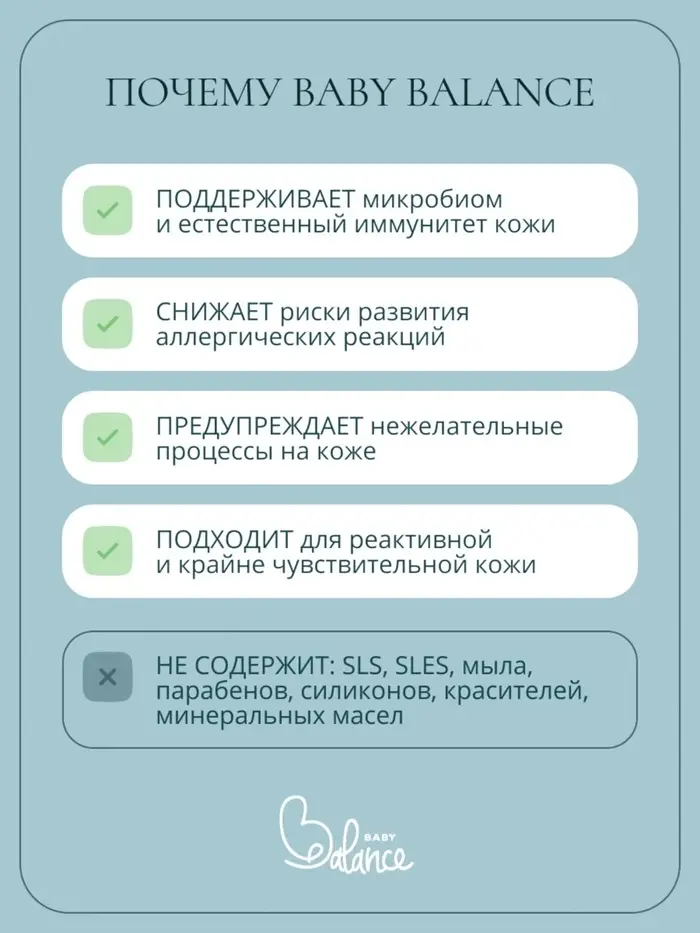 ПОЧЕМУ BABY BALANCE

ПОДДЕРЖИВАЕТ микробиом и естественный иммунитет кожи

СНИЖАЕТ риски развития аллергических реакций

ПРЕДУПРЕЖДАЕТ нежелательные процессы на коже

ПОДХОДИТ для реактивной и крайне чувствительной кожи

НЕ СОДЕРЖИТ: SLS, SLES, мыла, парабенов, силиконов, красителей, минеральных масел

BABY Balance